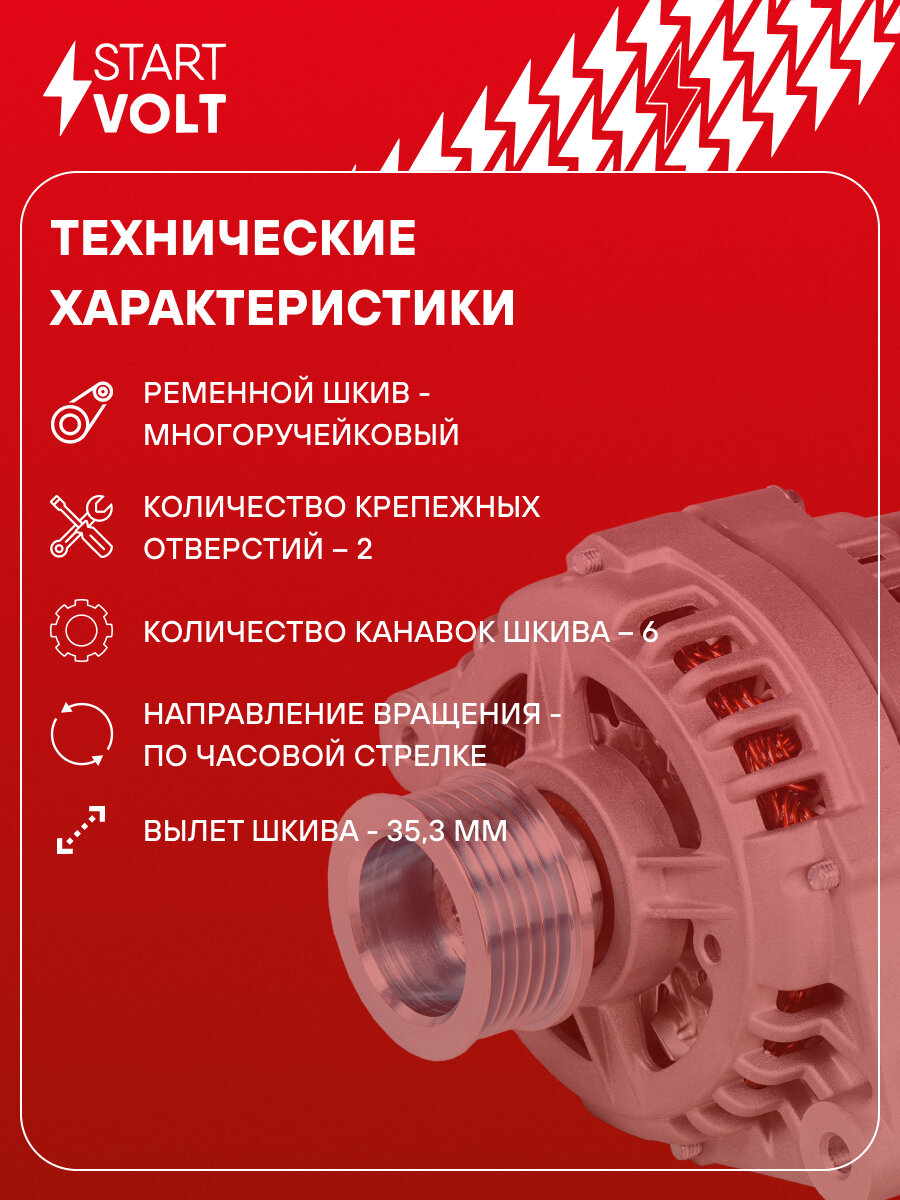 START
VOLT

ТЕХНИЧЕСКИЕ ХАРАКТЕРИСТИКИ

РЕМЕННОЙ ШКИВ - МНОГОРУЧЕЙКОВЫЙ

КОЛИЧЕСТВО КРЕПЕЖНЫХ ОТВЕРСТИЙ – 2

КОЛИЧЕСТВО КАНАВОК ШКИВА – 6

НАПРАВЛЕНИЕ ВРАЩЕНИЯ - ПО ЧАСОВОЙ СТРЕЛКЕ

ВЫЛЕТ ШКИВА - 35,3 ММ